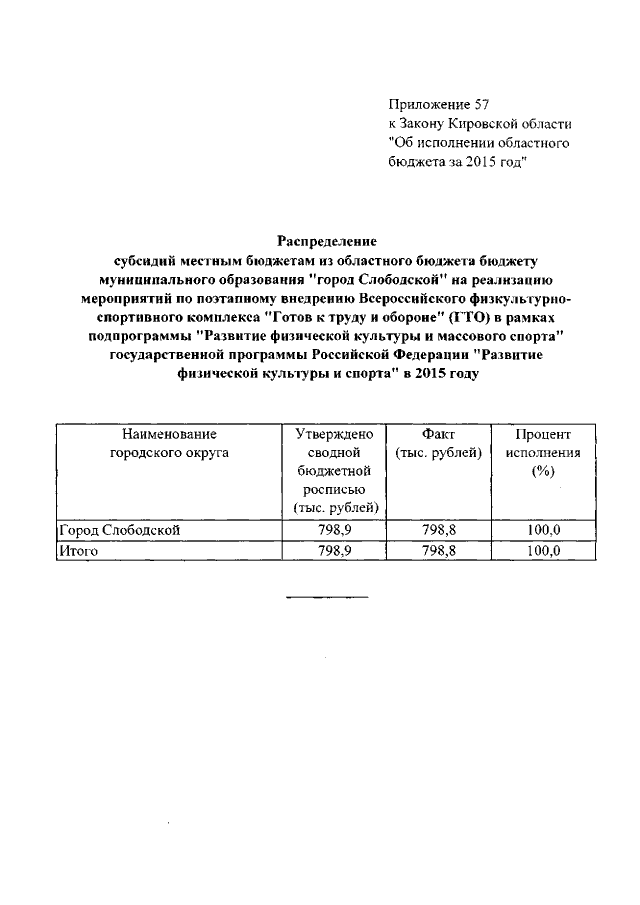 Приложение 57
к Закону Кировской области
"Об исполнении областного бюджета за 2015 год"

Распределение
субсидий местным бюджетам из областного бюджета бюджету муниципального образования "город Слободской" на реализацию мероприятий по поэтапному внедрению Всероссийского физкультурно-спортивного комплекса "Готов к труду и обороне" (ГТО) в рамках подпрограммы "Развитие физической культуры и массового спорта" государственной программы Российской Федерации "Развитие физической культуры и спорта" в 2015 году

| Наименование городского округа | Утверждено сводной бюджетной росписью (тыс. рублей) | Факт (тыс. рублей) | Процент исполнения (%) |
|---|---|---|---|
| Город Слободской | 798,9 | 798,8 | 100,0 |
| Итого | 798,9 | 798,8 | 100,0 |